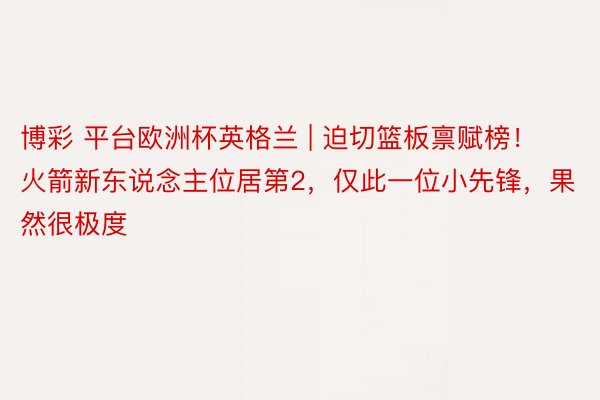 博彩 平台欧洲杯英格兰 | 迫切篮板禀赋榜！火箭新东说念主位居第2，仅此一位小先锋，果然很极度